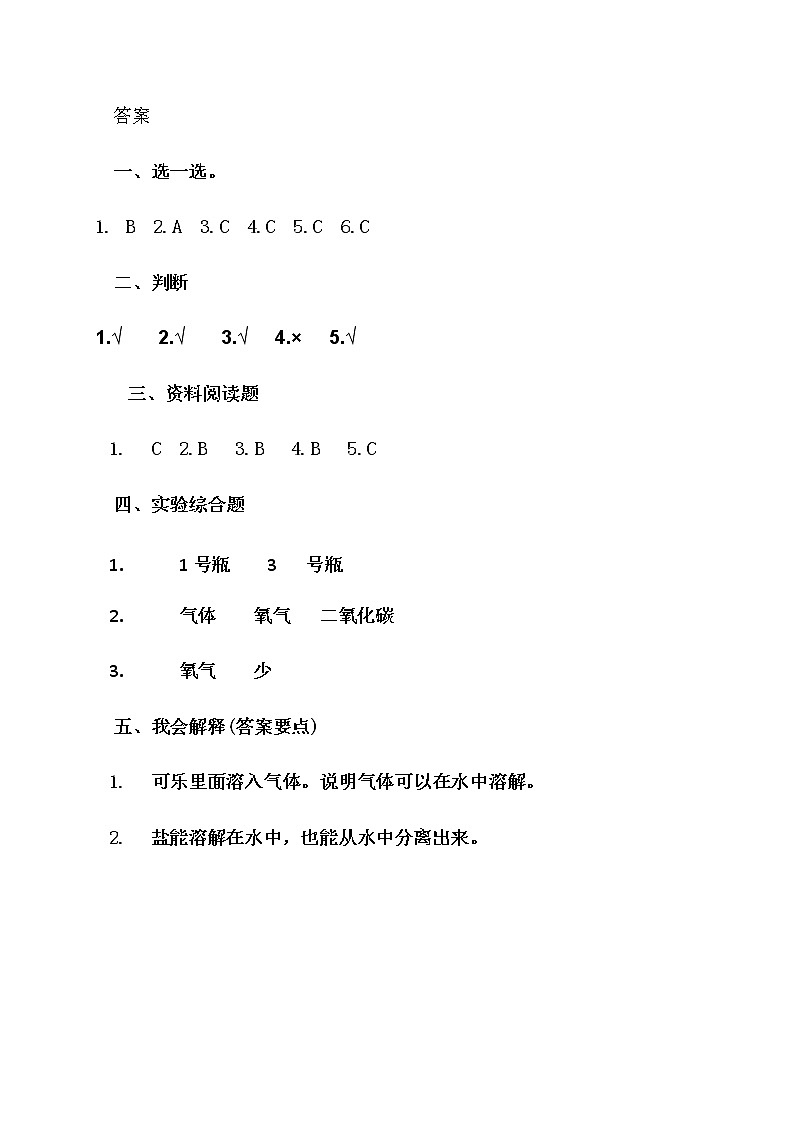 答案

一、选一选。

1. B 2. A 3. C 4. C 5. C 6. C

二、判断

1.√ 2.√ 3.√ 4.× 5.√

三、资料阅读题

1. C 2. B 3. B 4. B 5. C

四、实验综合题

1. 1 号瓶 3 号瓶

2. 气体 氧气 二氧化碳

3. 氧气 少

五、我会解释(答案要点)

1. 可乐里面溶入气体。说明气体可以在水中溶解。

2. 盐能溶解在水中，也能从水中分离出来。